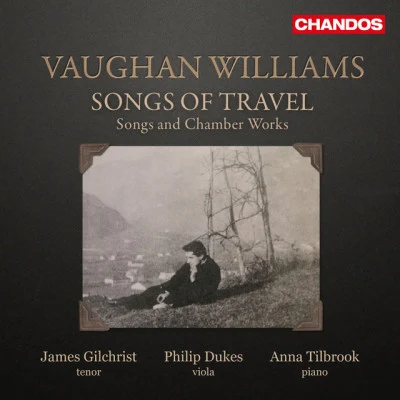 CHANDOS

VAUGHAN WILLIAMS

SONGS OF TRAVEL

Songs and Chamber Works

James Gilchrist
tenor

Philip Dukes
viola

Anna Tilbrook
piano